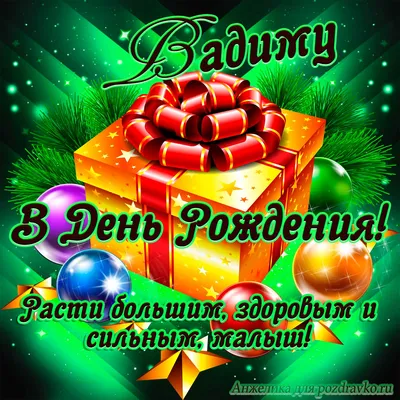 Вадиму

В День Рождения!

Расти большим, здоровым и сильным, малыш!

Анжелика для pozdravko.ru